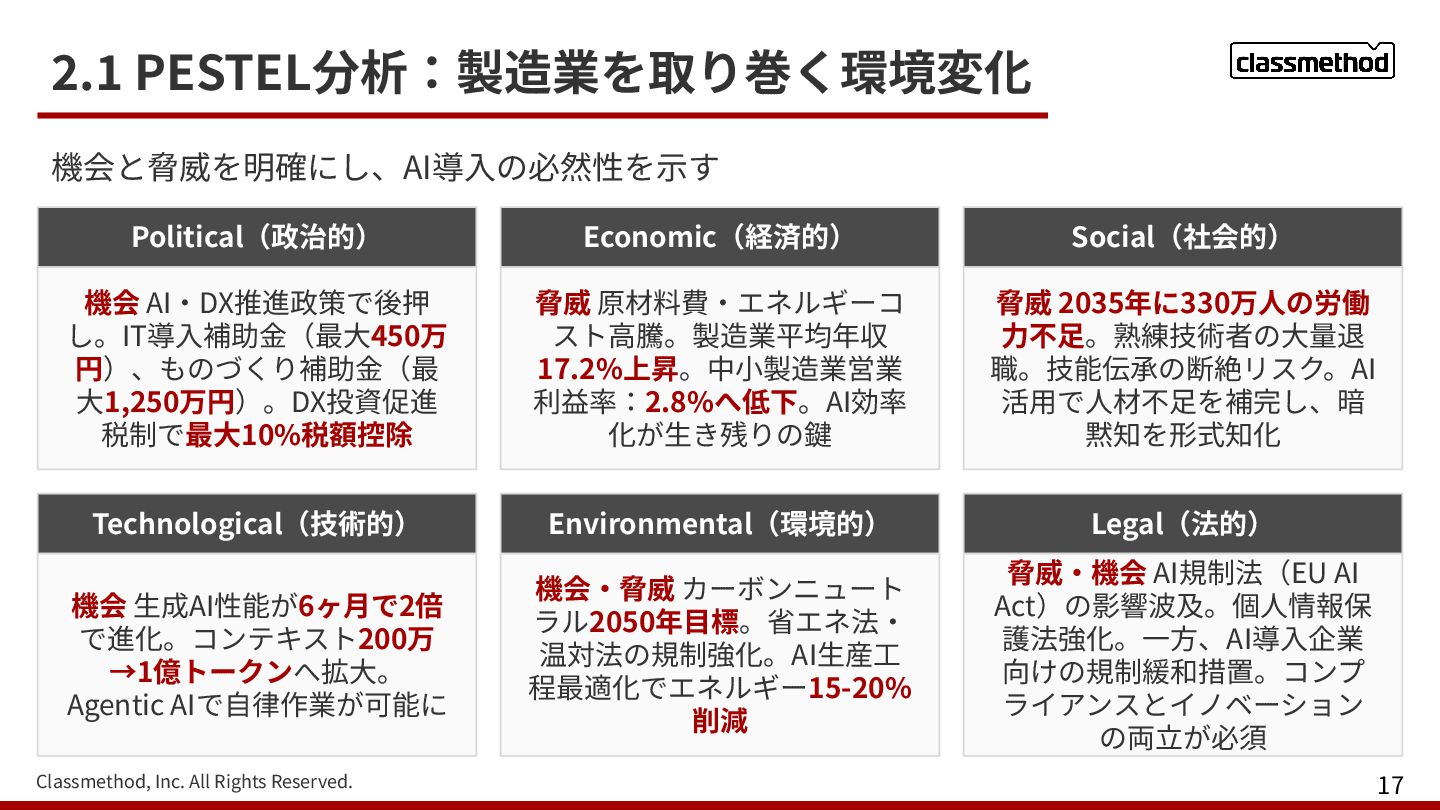 2.1 PESTEL分析：製造業を取り巻く環境変化

classmethod

機会と脅威を明確にし、AI導入の必然性を示す

Political（政治的）

機会 AI・DX推進政策で後押し。IT導入補助金（最大450万円）、ものづくり補助金（最大1,250万円）。DX投資促進税制で最大10%税額控除

Economic（経済的）

脅威 原材料費・エネルギーコスト高騰。製造業平均年収17.2%上昇。中小製造業営業利益率：2.8%へ低下。AI効率化が生き残りの鍵

Social（社会的）

脅威 2035年に330万人の労働力不足。熟練技術者の大量退職。技能伝承の断絶リスク。AI活用で人材不足を補完し、暗黙知を形式知化

Technological（技術的）

機会 生成AI性能が6ヶ月で2倍で進化。コンテキスト200万→1億トークンへ拡大。Agentic AIで自律作業が可能に

Environmental（環境的）

機会・脅威 カーボンニュートラル2050年目標。省エネ法・温対法の規制強化。AI生産工程最適化でエネルギー15-20%削減

Legal（法的）

脅威・機会 AI規制法（EU AI Act）の影響波及。個人情報保護法強化。一方、AI導入企業向けの規制緩和措置。コンプライアンスとイノベーションの両立が必須

Classmethod, Inc. All Rights Reserved.

17